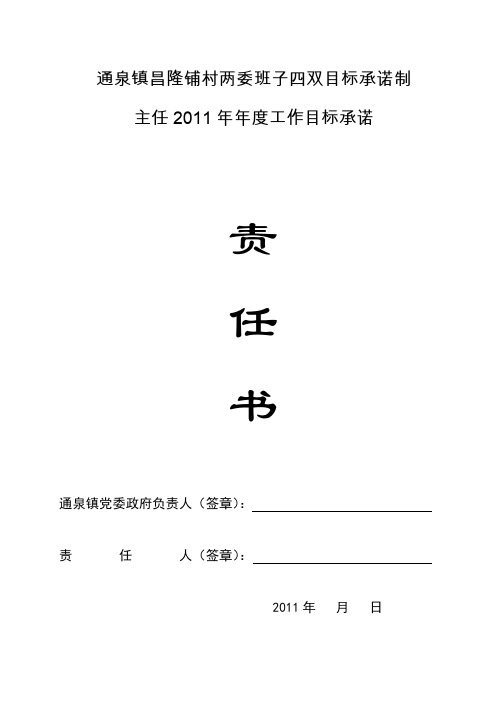 通泉镇昌隆铺村两委班子四双目标承诺制

主任 2011 年年度工作目标承诺

责

任

书

通泉镇党委政府负责人（签章）：

责　　任　　人（签章）：

2011 年　月　日